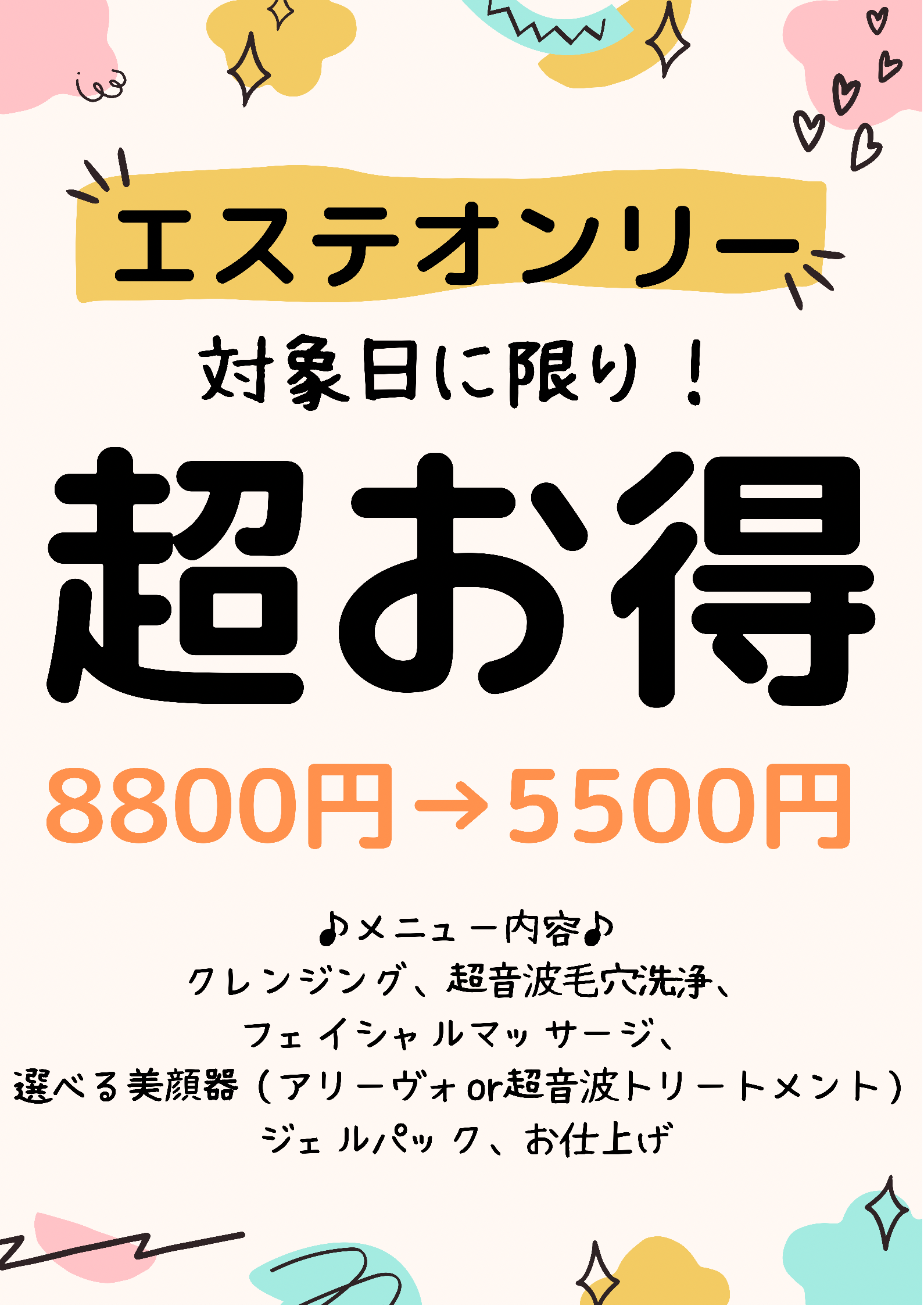 エステオンリー

対象日に限り！

超お得

8800円→5500円

♪メニュー内容♪
クレンジング、超音波毛穴洗浄、
フェイシャルマッサージ、
選べる美顔器（アリーヴォor超音波トリートメント）
ジェルパック、お仕上げ